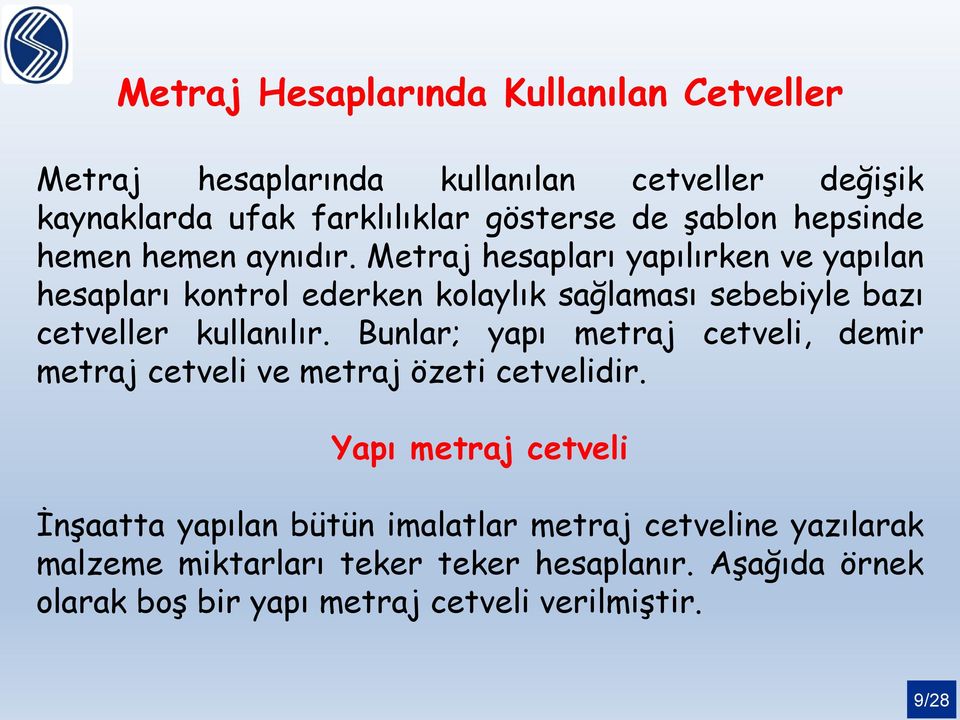 Metraj Hesaplarında Kullanılan Cetveller

Metraj hesaplarında kullanılan cetveller değişik kaynaklarda ufak farklılıklar gösterse de şablon hepsinde hemen hemen aynıdır. Metraj hesapları yapılırken ve yapılan hesapları kontrol ederken kolaylık sağlaması sebebiyle bazı cetveller kullanılır. Bunlar; yapı metraj cetveli, demir metraj cetveli ve metraj özeti cetvelidir.

Yapı metraj cetveli

İnşaatta yapılan bütün imalatlar metraj cetveline yazılarak malzeme miktarları teker teker hesaplanır. Aşağıda örnek olarak boş bir yapı metraj cetveli verilmiştir.

9/28